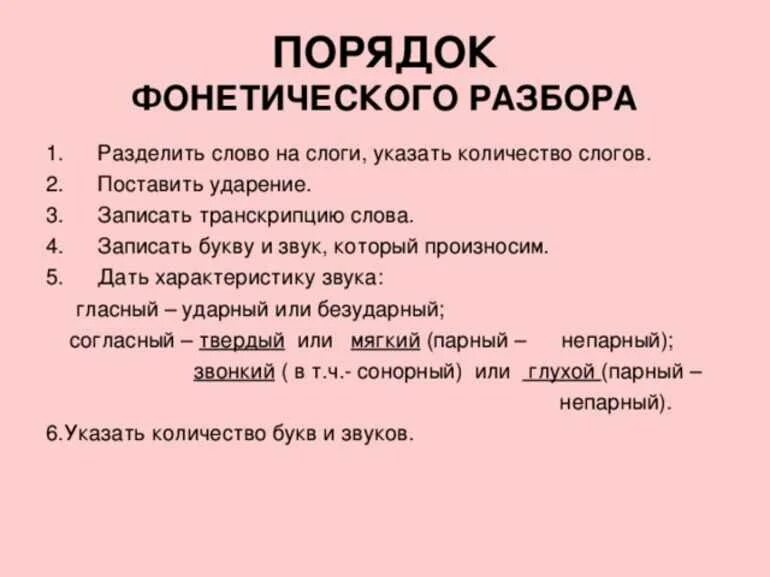 ПОРЯДОК
ФОНЕТИЧЕСКОГО РАЗБОРА

1. Разделить слово на слоги, указать количество слогов.
2. Поставить ударение.
3. Записать транскрипцию слова.
4. Записать букву и звук, который произносим.
5. Дать характеристику звука:
гласный – ударный или безударный;
согласный – твердый или мягкий (парный – непарный);
звонкий ( в т.ч.- сонорный) или глухой (парный – непарный).
6.Указать количество букв и звуков.